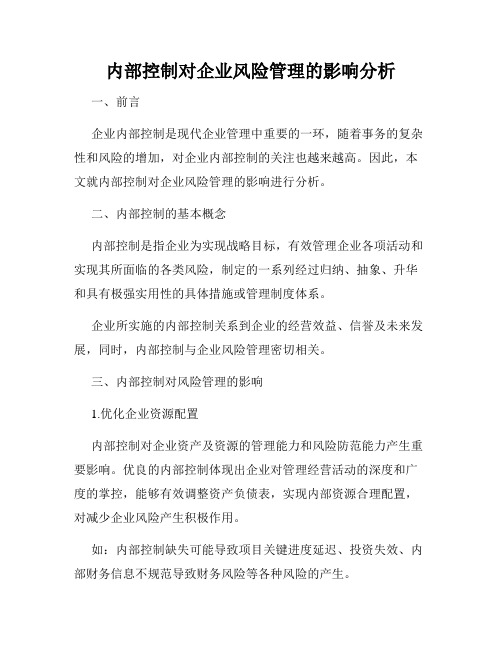 内部控制对企业风险管理的影响分析

一、前言

企业内部控制是现代企业管理中重要的一环，随着事务的复杂性和风险的增加，对企业内部控制的关注也越来越高。因此，本文就内部控制对企业风险管理的影响进行分析。

二、内部控制的基本概念

内部控制是指企业为实现战略目标，有效管理企业各项活动和实现其所面临的各类风险，制定的一系列经过归纳、抽象、升华和具有极强实用性的具体措施或管理制度体系。

企业所实施的内部控制关系到企业的经营效益、信誉及未来发展，同时，内部控制与企业风险管理密切相关。

三、内部控制对风险管理的影响

1.优化企业资源配置

内部控制对企业资产及资源的管理能力和风险防范能力产生重要影响。优良的内部控制体现出企业对管理经营活动的深度和广度的掌控，能够有效调整资产负债表，实现内部资源合理配置，对减少企业风险产生积极作用。

如：内部控制缺失可能导致项目关键进度延迟、投资失效、内部财务信息不规范导致财务风险等各种风险的产生。